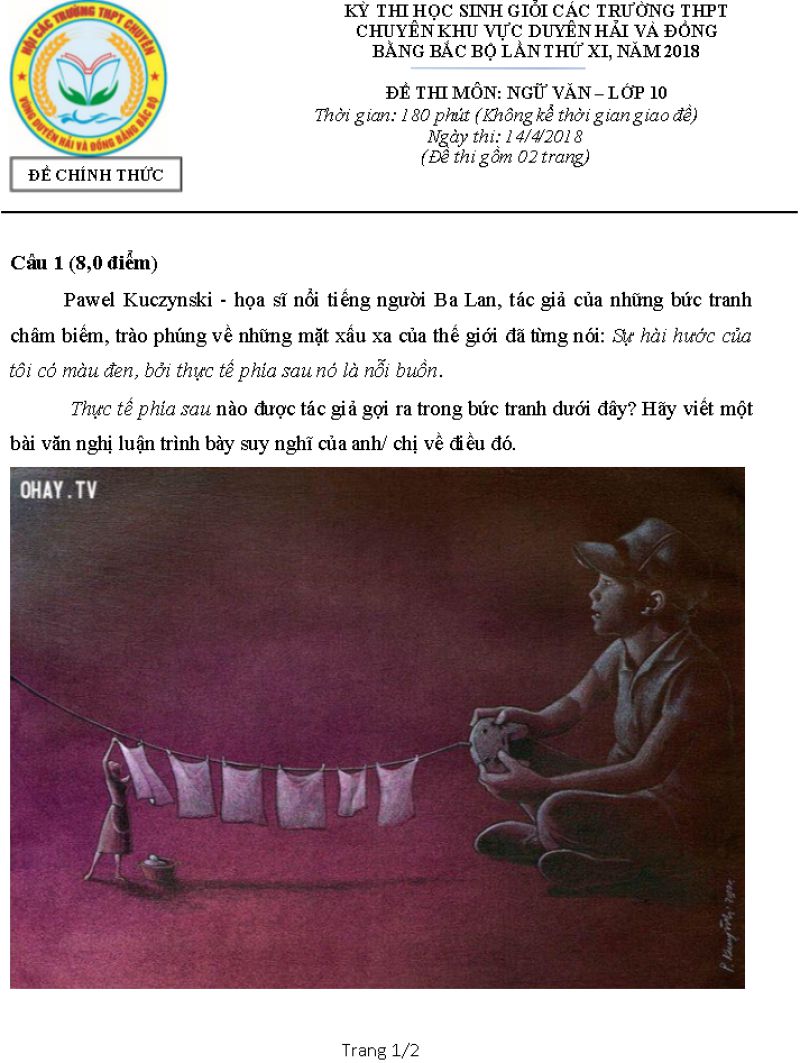 HỘI CÁC TRƯỜNG THPT CHUYÊN
VÙNG DUYÊN HẢI VÀ ĐỒNG BẰNG BẮC BỘ

ĐỀ CHÍNH THỨC

KỲ THI HỌC SINH GIỎI CÁC TRƯỜNG THPT
CHUYÊN KHU VỰC DUYÊN HẢI VÀ ĐỒNG
BẰNG BẮC BỘ LẦN THỨ XI, NĂM 2018

ĐỀ THI MÔN: NGỮ VĂN – LỚP 10
Thời gian: 180 phút (Không kể thời gian giao đề)
Ngày thi: 14/4/2018
(Đề thi gồm 02 trang)

Câu 1 (8,0 điểm)

Pawel Kuczynski - họa sĩ nổi tiếng người Ba Lan, tác giả của những bức tranh châm biếm, trào phúng về những mặt xấu xa của thế giới đã từng nói: Sự hài hước của tôi có màu đen, bởi thực tế phía sau nó là nỗi buồn.

Thực tế phía sau nào được tác giả gợi ra trong bức tranh dưới đây? Hãy viết một bài văn nghị luận trình bày suy nghĩ của anh/ chị về điều đó.

OHAY.TV

Trang 1/2